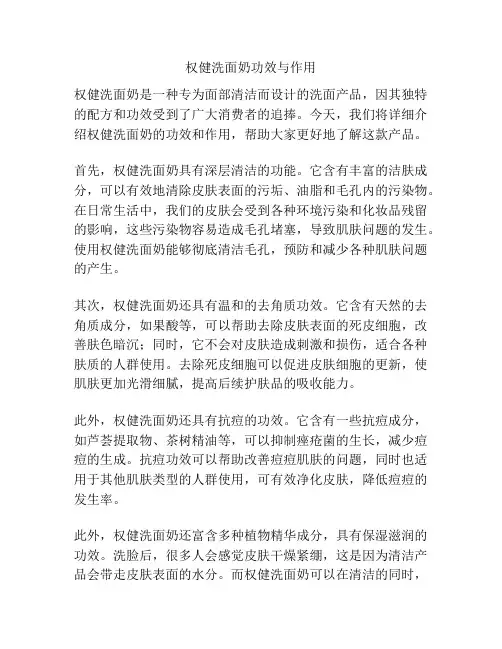 权健洗面奶功效与作用

权健洗面奶是一种专为面部清洁而设计的洗面产品，因其独特的配方和功效受到了广大消费者的追捧。今天，我们将详细介绍权健洗面奶的功效和作用，帮助大家更好地了解这款产品。

首先，权健洗面奶具有深层清洁的功能。它含有丰富的洁肤成分，可以有效地清除皮肤表面的污垢、油脂和毛孔内的污染物。在日常生活中，我们的皮肤会受到各种环境污染和化妆品残留的影响，这些污染物容易造成毛孔堵塞，导致肌肤问题的发生。使用权健洗面奶能够彻底清洁毛孔，预防和减少各种肌肤问题的产生。

其次，权健洗面奶还具有温和的去角质功效。它含有天然的去角质成分，如果酸等，可以帮助去除皮肤表面的死皮细胞，改善肤色暗沉；同时，它不会对皮肤造成刺激和损伤，适合各种肤质的人群使用。去除死皮细胞可以促进皮肤细胞的更新，使肌肤更加光滑细腻，提高后续护肤品的吸收能力。

此外，权健洗面奶还具有抗痘的功效。它含有一些抗痘成分，如芦荟提取物、茶树精油等，可以抑制痤疮菌的生长，减少痘痘的生成。抗痘功效可以帮助改善痘痘肌肤的问题，同时也适用于其他肌肤类型的人群使用，可有效净化皮肤，降低痘痘的发生率。

此外，权健洗面奶还富含多种植物精华成分，具有保湿滋润的功效。洗脸后，很多人会感觉皮肤干燥紧绷，这是因为清洁产品会带走皮肤表面的水分。而权健洗面奶可以在清洁的同时，